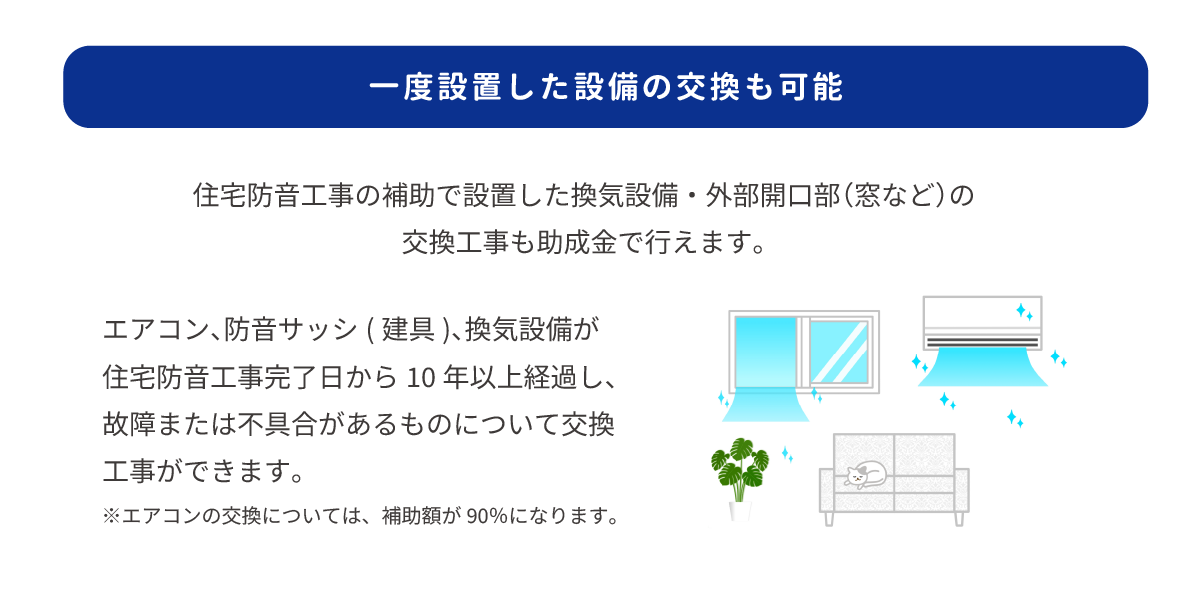 一度設置した設備の交換も可能

住宅防音工事の補助で設置した換気設備・外部開口部（窓など）の交換工事も助成金で行えます。

エアコン、防音サッシ ( 建具 )、換気設備が住宅防音工事完了日から 10 年以上経過し、故障または不具合があるものについて交換工事ができます。

※エアコンの交換については、補助額が 90%になります。